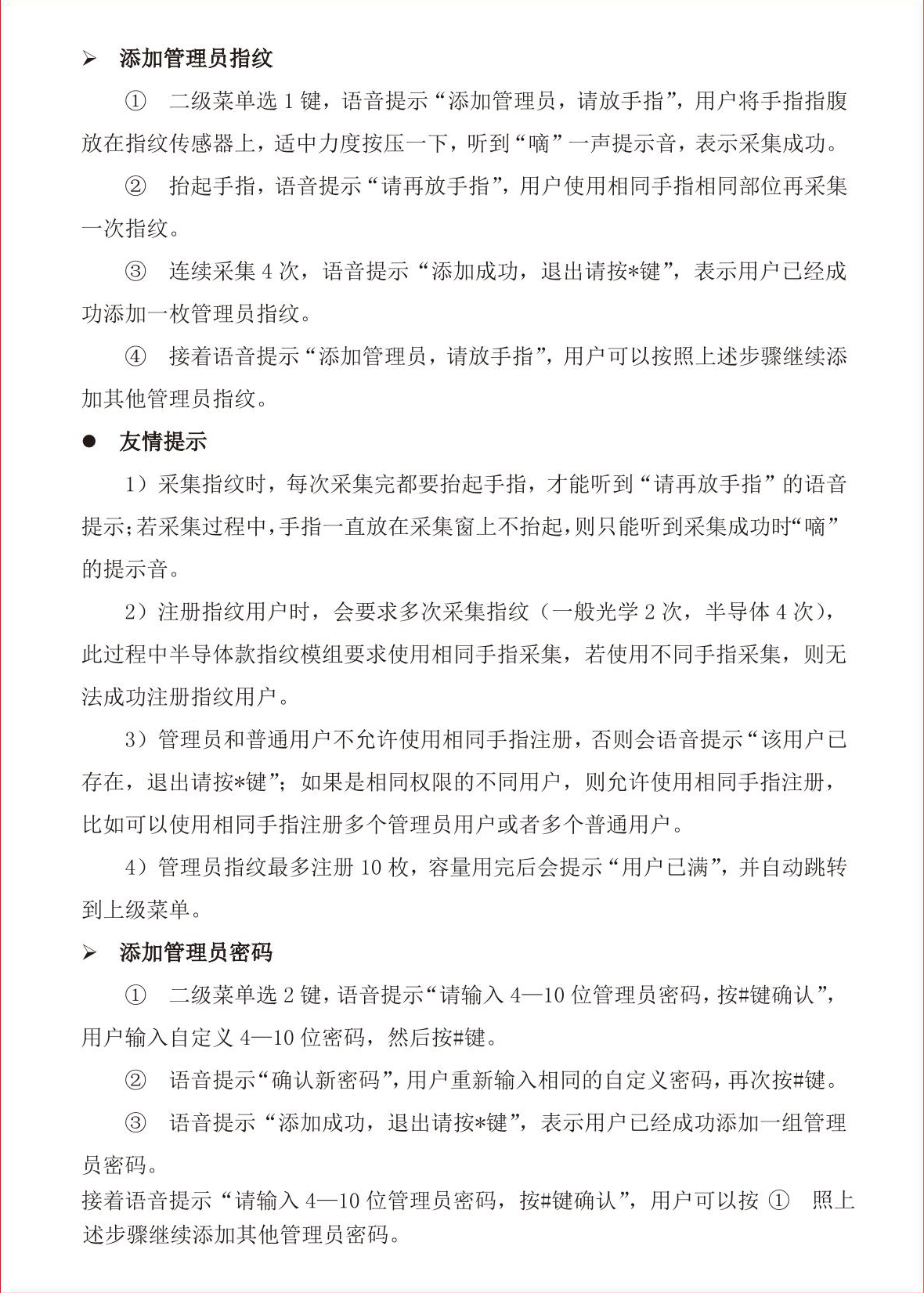 ➢ 添加管理员指纹

① 二级菜单选 1 键，语音提示“添加管理员，请放手指”，用户将手指指腹放在指纹传感器上，适中力度按压一下，听到“嘀”一声提示音，表示采集成功。

② 抬起手指，语音提示“请再放手指”，用户使用相同手指相同部位再采集一次指纹。

③ 连续采集 4 次，语音提示“添加成功，退出请按*键”，表示用户已经成功添加一枚管理员指纹。

④ 接着语音提示“添加管理员，请放手指”，用户可以按照上述步骤继续添加其他管理员指纹。

● 友情提示

1）采集指纹时，每次采集完都要抬起手指，才能听到“请再放手指”的语音提示;若采集过程中,手指一直放在采集窗上不抬起,则只能听到采集成功时“嘀”的提示音。

2）注册指纹用户时，会要求多次采集指纹（一般光学 2 次，半导体 4 次），此过程中半导体款指纹模组要求使用相同手指采集，若使用不同手指采集，则无法成功注册指纹用户。

3）管理员和普通用户不允许使用相同手指注册，否则会语音提示“该用户已存在，退出请按*键”；如果是相同权限的不同用户，则允许使用相同手指注册，比如可以使用相同手指注册多个管理员用户或者多个普通用户。

4）管理员指纹最多注册 10 枚，容量用完后会提示“用户已满”，并自动跳转到上级菜单。

➢ 添加管理员密码

① 二级菜单选 2 键，语音提示“请输入 4—10 位管理员密码，按#键确认”，用户输入自定义 4—10 位密码，然后按#键。

② 语音提示“确认新密码”，用户重新输入相同的自定义密码，再次按#键。

③ 语音提示“添加成功，退出请按*键”，表示用户已经成功添加一组管理员密码。

接着语音提示“请输入 4—10 位管理员密码，按#键确认”，用户可以按 ① 照上述步骤继续添加其他管理员密码。